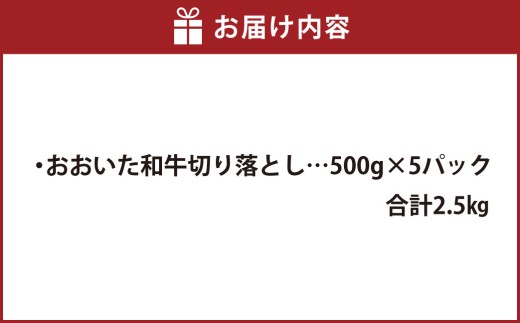 お届け内容

・おおいた和牛切り落とし…500g×5パック
合計2.5kg